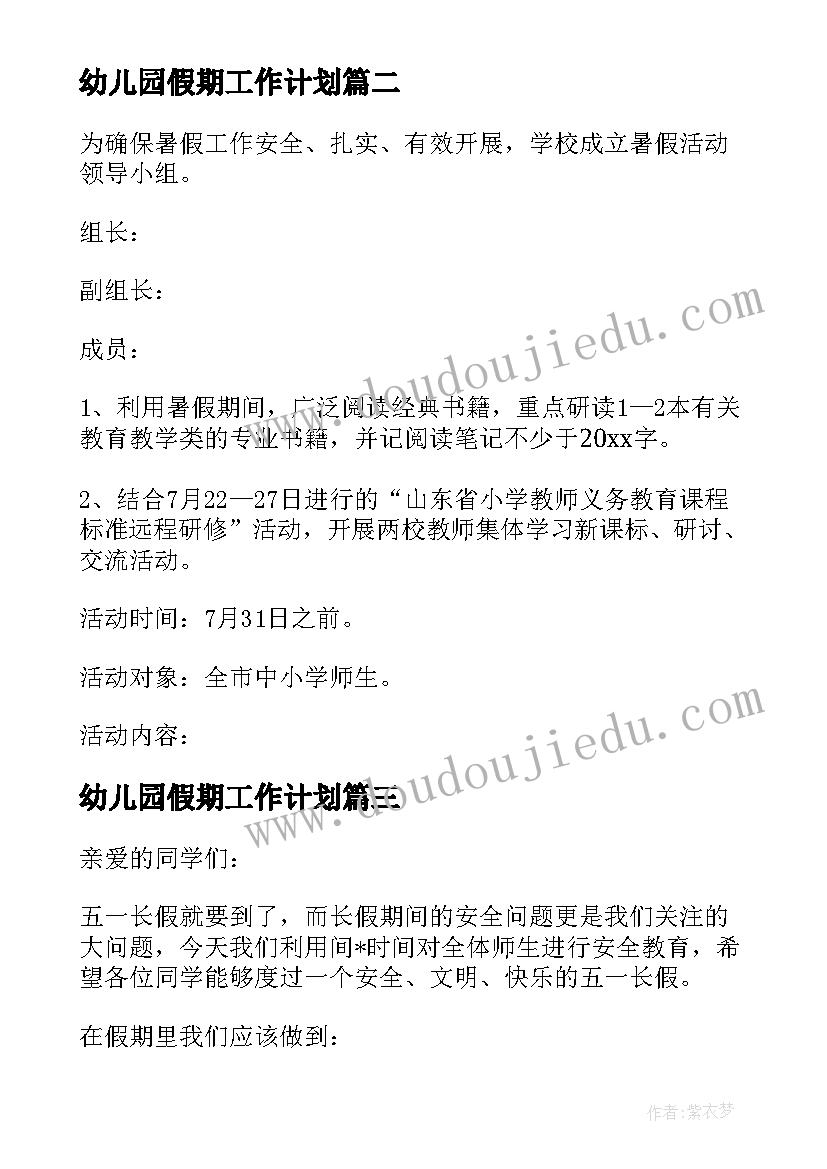 幼儿园假期工作计划篇二

为确保暑假工作安全、扎实、有效开展，学校成立暑假活动领导小组。

组长：

副组长：

成员：

1、利用暑假期间，广泛阅读经典书籍，重点研读1—2本有关教育教学类的专业书籍，并记阅读笔记不少于20xx字。

2、结合7月22—27日进行的“山东省小学教师义务教育课程标准远程研修”活动，开展两校教师集体学习新课标、研讨、交流活动。

活动时间：7月31日之前。

活动对象：全市中小学师生。

活动内容：

幼儿园假期工作计划篇三

亲爱的同学们：

五一长假就要到了，而长假期间的安全问题更是我们关注的大问题，今天我们利用间*时间对全体师生进行安全教育，希望各位同学能够度过一个安全、文明、快乐的五一长假。

在假期里我们应该做到：

www.doudoujiedu.com

www.doudoujiedu.com

作者：紫衣梦